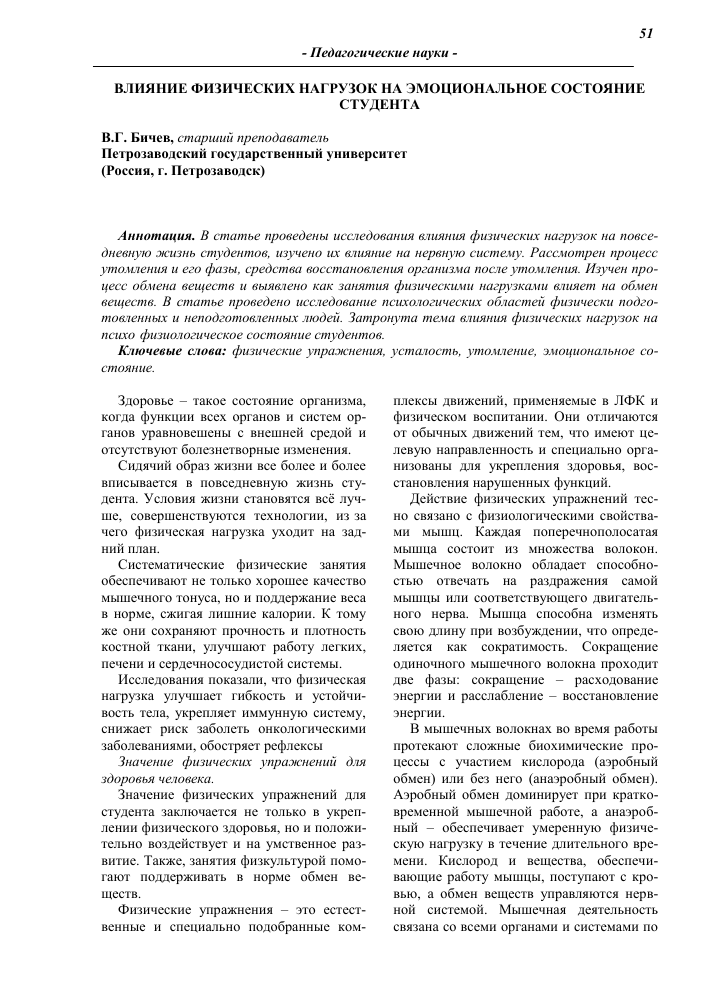 51

- Педагогические науки -

ВЛИЯНИЕ ФИЗИЧЕСКИХ НАГРУЗОК НА ЭМОЦИОНАЛЬНОЕ СОСТОЯНИЕ СТУДЕНТА

В.Г. Бичев, старший преподаватель
Петрозаводский государственный университет
(Россия, г. Петрозаводск)

Аннотация. В статье проведены исследования влияния физических нагрузок на повседневную жизнь студентов, изучено их влияние на нервную систему. Рассмотрен процесс утомления и его фазы, средства восстановления организма после утомления. Изучен процесс обмена веществ и выявлено как занятия физическими нагрузками влияет на обмен веществ. В статье проведено исследование психологических областей физически подготовленных и неподготовленных людей. Затронута тема влияния физических нагрузок на психо физиологическое состояние студентов.

Ключевые слова: физические упражнения, усталость, утомление, эмоциональное состояние.

Здоровье – такое состояние организма, когда функции всех органов и систем органов уравновешены с внешней средой и отсутствуют болезнетворные изменения.

Сидячий образ жизни все более и более вписывается в повседневную жизнь студента. Условия жизни становятся всё лучше, совершенствуются технологии, из за чего физическая нагрузка уходит на задний план.

Систематические физические занятия обеспечивают не только хорошее качество мышечного тонуса, но и поддержание веса в норме, сжигая лишние калории. К тому же они сохраняют прочность и плотность костной ткани, улучшают работу легких, печени и сердечнососудистой системы.

Исследования показали, что физическая нагрузка улучшает гибкость и устойчивость тела, укрепляет иммунную систему, снижает риск заболеть онкологическими заболеваниями, обостряет рефлексы

Значение физических упражнений для здоровья человека.

Значение физических упражнений для студента заключается не только в укреплении физического здоровья, но и положительно воздействует и на умственное развитие. Также, занятия физкультурой помогают поддерживать в норме обмен веществ.

Физические упражнения – это естественные и специально подобранные комплексы движений, применяемые в ЛФК и физическом воспитании. Они отличаются от обычных движений тем, что имеют целевую направленность и специально организованы для укрепления здоровья, восстановления нарушенных функций.

Действие физических упражнений тесно связано с физиологическими свойствами мышц. Каждая поперечнополосатая мышца состоит из множества волокон. Мышечное волокно обладает способностью отвечать на раздражения самой мышцы или соответствующего двигательного нерва. Мышца способна изменять свою длину при возбуждении, что определяется как сократимость. Сокращение одиночного мышечного волокна проходит две фазы: сокращение – расходование энергии и расслабление – восстановление энергии.

В мышечных волокнах во время работы протекают сложные биохимические процессы с участием кислорода (аэробный обмен) или без него (анаэробный обмен). Аэробный обмен доминирует при кратковременной мышечной работе, а анаэробный – обеспечивает умеренную физическую нагрузку в течение длительного времени. Кислород и вещества, обеспечивающие работу мышцы, поступают с кровью, а обмен веществ управляются нервной системой. Мышечная деятельность связана со всеми органами и системами по